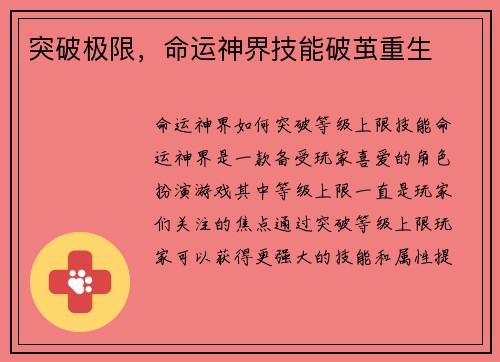 突破极限，命运神界技能破茧重生

命运神界如何突破等级上限技能命运神界是一款备受玩家喜爱的角色扮演游戏其中等级上限一直是玩家们关注的焦点通过突破等级上限玩家可以获得更强大的技能和属性提